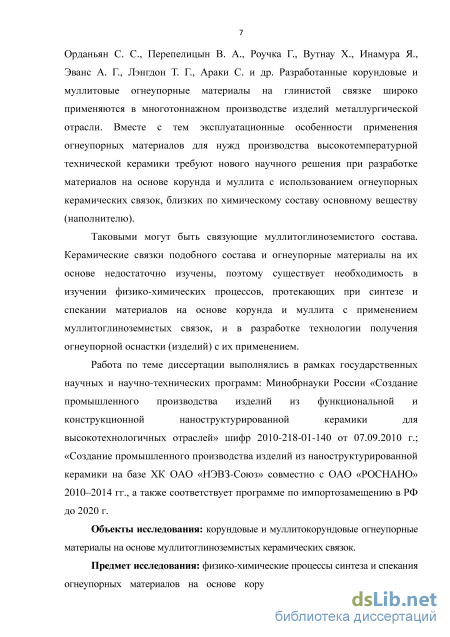 7

Орданьян С. С., Перепелицын В. А., Роучка Г., Вутнау Х., Инамура Я., Эванс А. Г., Лэнгдон Т. Г., Араки С. и др. Разработанные корундовые и муллитовые огнеупорные материалы на глинистой связке широко применяются в многотоннажном производстве изделий металлургической отрасли. Вместе с тем эксплуатационные особенности применения огнеупорных материалов для нужд производства высокотемпературной технической керамики требуют нового научного решения при разработке материалов на основе корунда и муллита с использованием огнеупорных керамических связок, близких по химическому составу основному веществу (наполнителю).

Таковыми могут быть связующие муллитоглиноземистого состава. Керамические связки подобного состава и огнеупорные материалы на их основе недостаточно изучены, поэтому существует необходимость в изучении физико-химических процессов, протекающих при синтезе и спекании материалов на основе корунда и муллита с применением муллитоглиноземистых связок, и в разработке технологии получения огнеупорной оснастки (изделий) с их применением.

Работа по теме диссертации выполнялись в рамках государственных научных и научно-технических программ: Минобрнауки России «Создание промышленного производства изделий из функциональной и конструкционной наноструктурированной керамики для высокотехнологичных отраслей» шифр 2010-218-01-140 от 07.09.2010 г.; «Создание промышленного производства изделий из наноструктурированной керамики на базе ХК ОАО «НЭВЗ-Союз» совместно с ОАО «РОСНАНО» 2010–2014 гг., а также соответствует программе по импортозамещению в РФ до 2020 г.

**Объекты исследования:** корундовые и муллитокорундовые огнеупорные материалы на основе муллитоглиноземистых керамических связок.

**Предмет исследования:** физико-химические процессы синтеза и спекания огнеупорных материалов на основе кору

dsLib.net
библиотека диссертаций